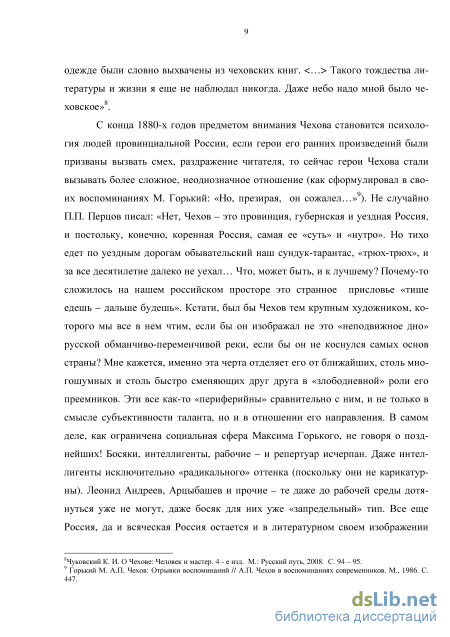 9

одежде были словно выхвачены из чеховских книг. <…> Такого тождества литературы и жизни я еще не наблюдал никогда. Даже небо надо мной было чеховское»$^{8}$.

С конца 1880-х годов предметом внимания Чехова становится психология людей провинциальной России, если герои его ранних произведений были призваны вызвать смех, раздражение читателя, то сейчас герои Чехова стали вызывать более сложное, неоднозначное отношение (как сформулировал в своих воспоминаниях М. Горький: «Но, презирая, он сожалел…»$^{9}$). Не случайно П.П. Перцов писал: «Нет, Чехов – это провинция, губернская и уездная Россия, и постольку, конечно, коренная Россия, самая ее «суть» и «нутро». Но тихо едет по уездным дорогам обывательский наш сундук-тарантас, «трюх-трюх», и за все десятилетие далеко не уехал… Что, может быть, и к лучшему? Почему-то сложилось на нашем российском просторе это странное присловье «тише едешь – дальше будешь». Кстати, был бы Чехов тем крупным художником, которого мы все в нем чтим, если бы он изображал не это «неподвижное дно» русской обманчиво-переменчивой реки, если бы он не коснулся самых основ страны? Мне кажется, именно эта черта отделяет его от ближайших, столь многошумных и столь быстро сменяющих друг друга в «злободневной» роли его преемников. Эти все как-то «периферийны» сравнительно с ним, и не только в смысле субъективности таланта, но и в отношении его направления. В самом деле, как ограничена социальная сфера Максима Горького, не говоря о позднейших! Босяки, интеллигенты, рабочие – и репертуар исчерпан. Даже интеллигенты исключительно «радикального» оттенка (поскольку они не карикатурны). Леонид Андреев, Арцыбашев и прочие – те даже до рабочей среды дотянуться уже не могут, даже босяк для них уже «запредельный» тип. Все еще Россия, да и всяческая Россия остается и в литературном своем изображении

$^{8}$Чуковский К. И. О Чехове: Человек и мастер. 4 - е изд. М.: Русский путь, 2008. С. 94 – 95.
$^{9}$ Горький М. А.П. Чехов: Отрывки воспоминаний // А.П. Чехов в воспоминаниях современников. М., 1986. С. 447.

dsLib.net
библиотека диссертаций